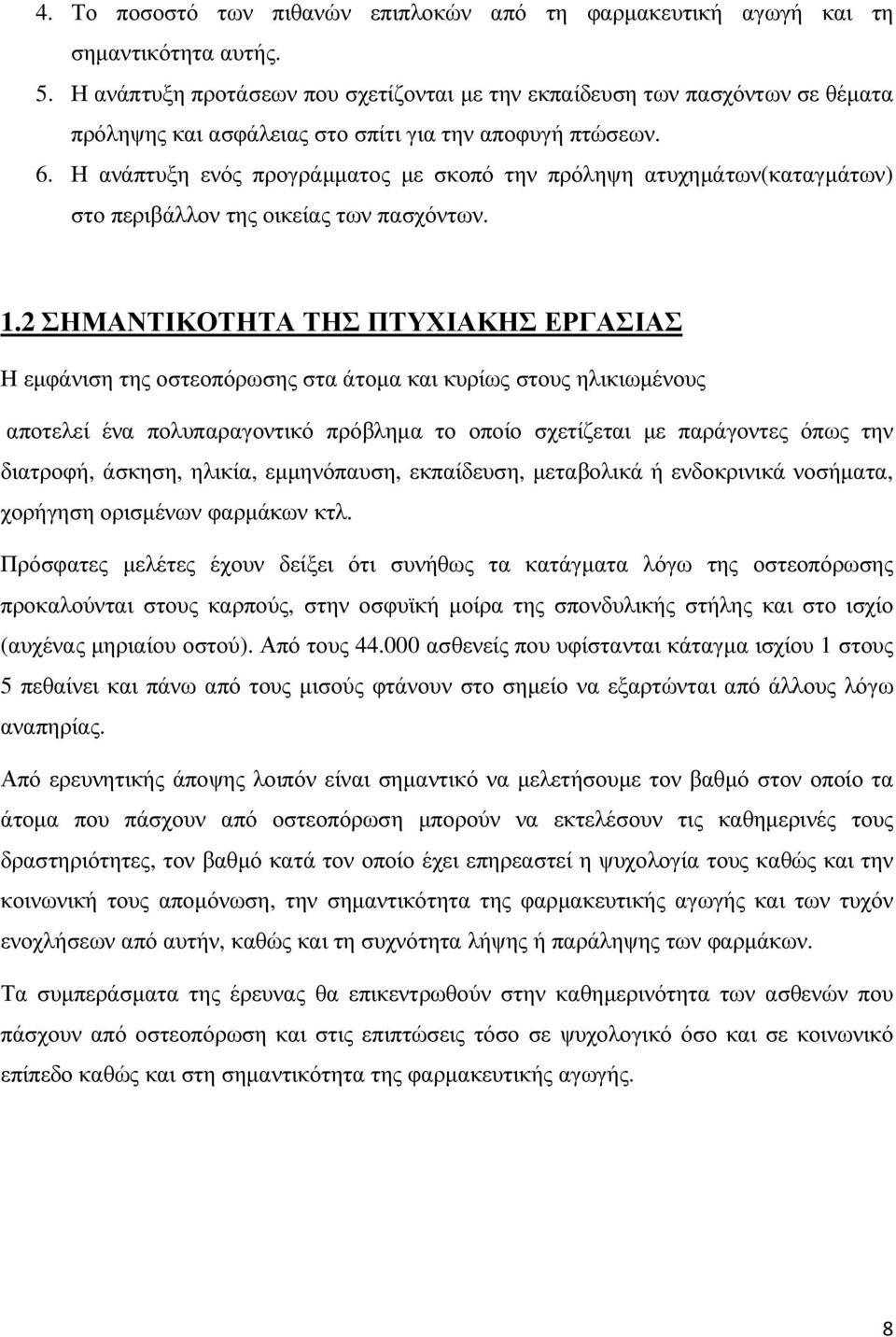 4. Το ποσοστό των πιθανών επιπλοκών από τη φαρμακευτική αγωγή και τη σημαντικότητα αυτής.
5. Η ανάπτυξη προτάσεων που σχετίζονται με την εκπαίδευση των πασχόντων σε θέματα πρόληψης και ασφάλειας στο σπίτι για την αποφυγή πτώσεων.
6. Η ανάπτυξη ενός προγράμματος με σκοπό την πρόληψη ατυχημάτων(καταγμάτων) στο περιβάλλον της οικείας των πασχόντων.

1.2 ΣΗΜΑΝΤΙΚΟΤΗΤΑ ΤΗΣ ΠΤΥΧΙΑΚΗΣ ΕΡΓΑΣΙΑΣ

Η εμφάνιση της οστεοπόρωσης στα άτομα και κυρίως στους ηλικιωμένους

αποτελεί ένα πολυπαραγοντικό πρόβλημα το οποίο σχετίζεται με παράγοντες όπως την διατροφή, άσκηση, ηλικία, εμμηνόπαυση, εκπαίδευση, μεταβολικά ή ενδοκρινικά νοσήματα, χορήγηση ορισμένων φαρμάκων κτλ.

Πρόσφατες μελέτες έχουν δείξει ότι συνήθως τα κατάγματα λόγω της οστεοπόρωσης προκαλούνται στους καρπούς, στην οσφυϊκή μοίρα της σπονδυλικής στήλης και στο ισχίο (αυχένας μηριαίου οστού). Από τους 44.000 ασθενείς που υφίστανται κάταγμα ισχίου 1 στους 5 πεθαίνει και πάνω από τους μισούς φτάνουν στο σημείο να εξαρτώνται από άλλους λόγω αναπηρίας.

Από ερευνητικής άποψης λοιπόν είναι σημαντικό να μελετήσουμε τον βαθμό στον οποίο τα άτομα που πάσχουν από οστεοπόρωση μπορούν να εκτελέσουν τις καθημερινές τους δραστηριότητες, τον βαθμό κατά τον οποίο έχει επηρεαστεί η ψυχολογία τους καθώς και την κοινωνική τους απομόνωση, την σημαντικότητα της φαρμακευτικής αγωγής και των τυχόν ενοχλήσεων από αυτήν, καθώς και τη συχνότητα λήψης ή παράληψης των φαρμάκων.

Τα συμπεράσματα της έρευνας θα επικεντρωθούν στην καθημερινότητα των ασθενών που πάσχουν από οστεοπόρωση και στις επιπτώσεις τόσο σε ψυχολογικό όσο και σε κοινωνικό επίπεδο καθώς και στη σημαντικότητα της φαρμακευτικής αγωγής.

8